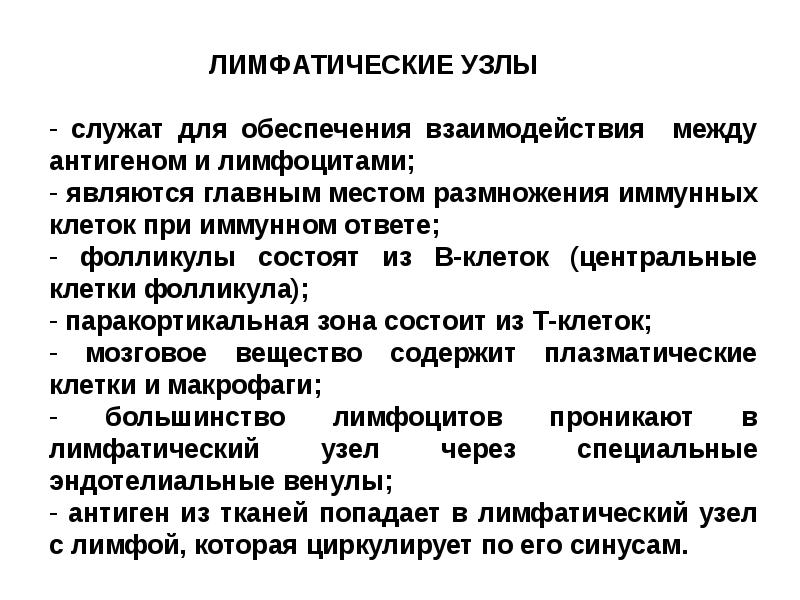 ЛИМФАТИЧЕСКИЕ УЗЛЫ

- служат для обеспечения взаимодействия между антигеном и лимфоцитами;
- являются главным местом размножения иммунных клеток при иммунном ответе;
- фолликулы состоят из В-клеток (центральные клетки фолликула);
- паракортикальная зона состоит из Т-клеток;
- мозговое вещество содержит плазматические клетки и макрофаги;
- большинство лимфоцитов проникают в лимфатический узел через специальные эндотелиальные венулы;
- антиген из тканей попадает в лимфатический узел с лимфой, которая циркулирует по его синусам.